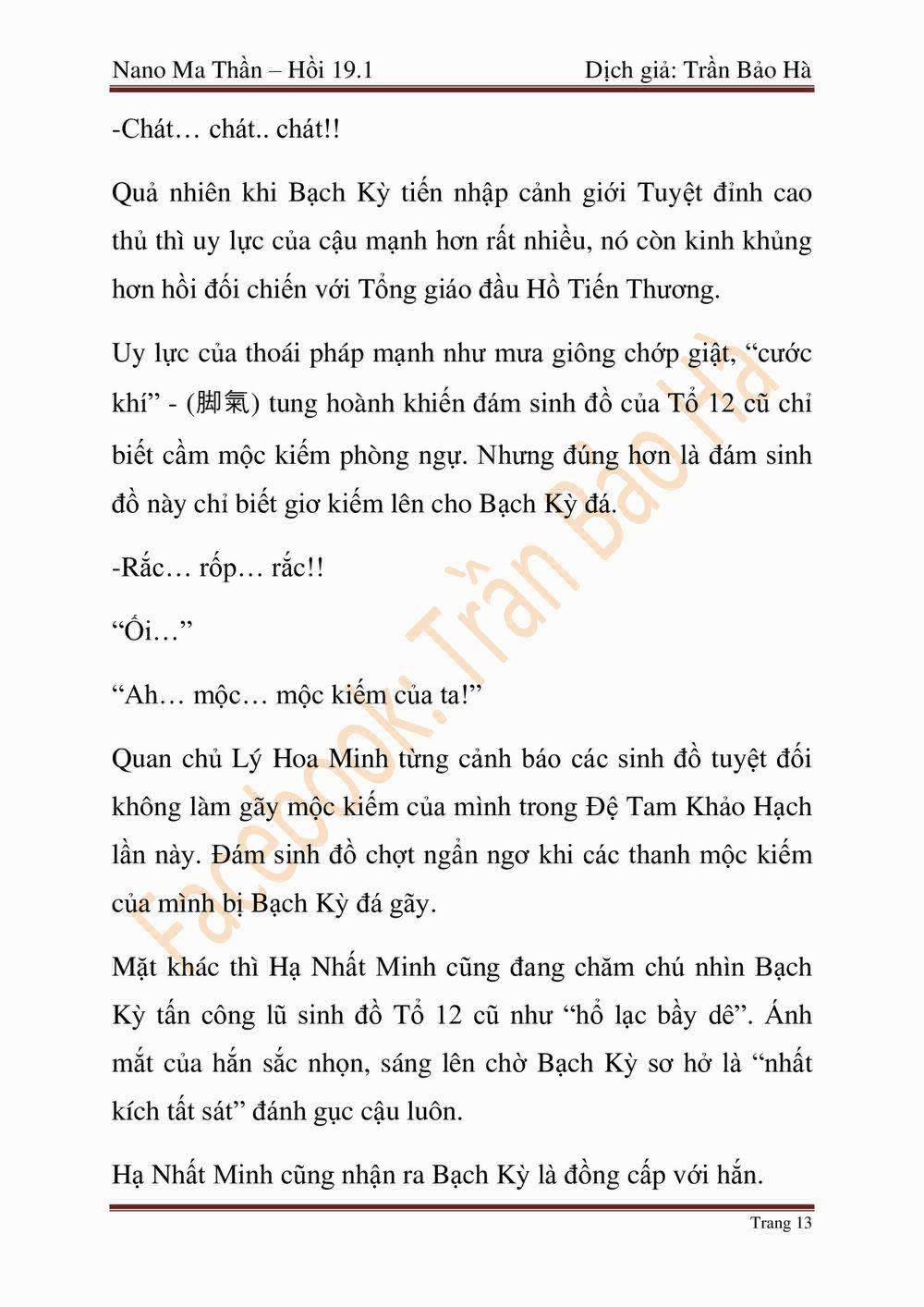 Nano Ma Thần – Hồi 19.1

Dịch giả: Trần Bảo Hà

-Chát… chát.. chát!!

Quả nhiên khi Bạch Kỳ tiến nhập cảnh giới Tuyệt đỉnh cao thủ thì uy lực của cậu mạnh hơn rất nhiều, nó còn kinh khủng hơn hồi đối chiến với Tổng giáo đầu Hồ Tiến Thương.

Uy lực của thoái pháp mạnh như mưa giông chớp giật, “cước khí” - (脚氣) tung hoành khiến đám sinh đồ của Tổ 12 cũ chỉ biết cầm mộc kiếm phòng ngự. Nhưng đúng hơn là đám sinh đồ này chỉ biết giơ kiếm lên cho Bạch Kỳ đá.

-Rắc… rốp… rắc!!

“Ối…”

“Ah… mộc… mộc kiếm của ta!”

Quan chủ Lý Hoa Minh từng cảnh báo các sinh đồ tuyệt đối không làm gãy mộc kiếm của mình trong Đệ Tam Khảo Hạch lần này. Đám sinh đồ chợt ngẩn ngơ khi các thanh mộc kiếm của mình bị Bạch Kỳ đá gãy.

Mặt khác thì Hạ Nhất Minh cũng đang chăm chú nhìn Bạch Kỳ tấn công lũ sinh đồ Tổ 12 cũ như “hổ lạc bầy dê”. Ánh mắt của hắn sắc nhọn, sáng lên chờ Bạch Kỳ sơ hở là “nhất kích tất sát” đánh gục cậu luôn.

Hạ Nhất Minh cũng nhận ra Bạch Kỳ là đồng cấp với hắn.

Facebook: Trần Bảo Hà

Trang 13